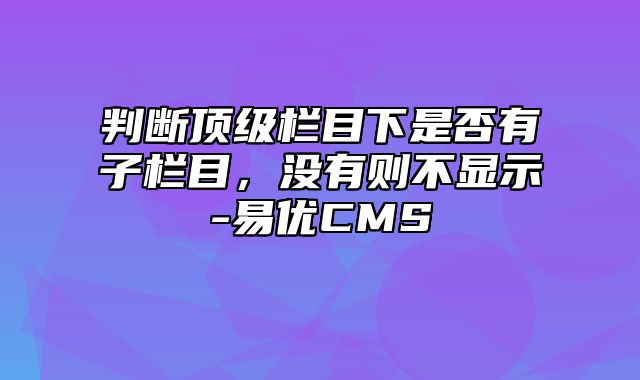 判断顶级栏目下是否有子栏目，没有则不显示-易优CMS